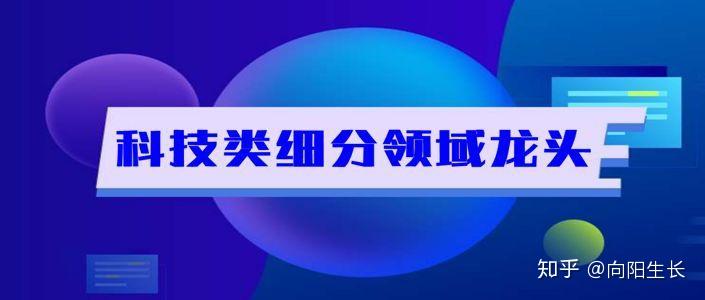 科技类细分领域龙头

知乎 @向阳生长